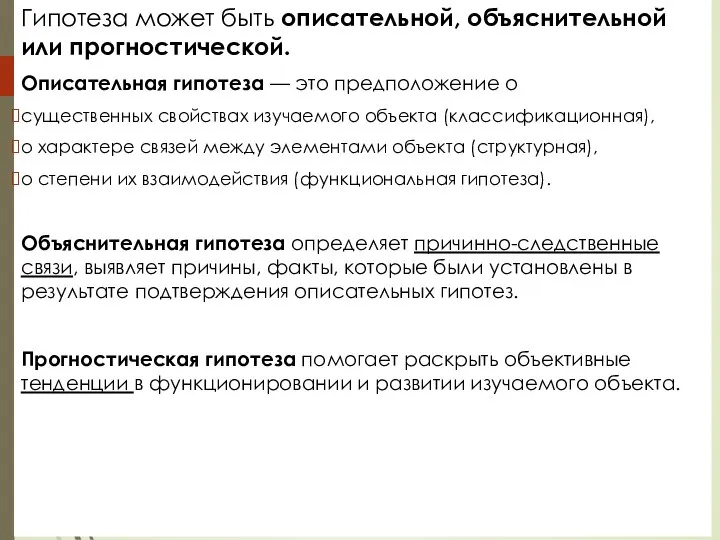 Гипотеза может быть описательной, объяснительной или прогностической.

Описательная гипотеза — это предположение о

существенных свойствах изучаемого объекта (классификационная),

о характере связей между элементами объекта (структурная),

о степени их взаимодействия (функциональная гипотеза).

Объяснительная гипотеза определяет причинно-следственные связи, выявляет причины, факты, которые были установлены в результате подтверждения описательных гипотез.

Прогностическая гипотеза помогает раскрыть объективные тенденции в функционировании и развитии изучаемого объекта.